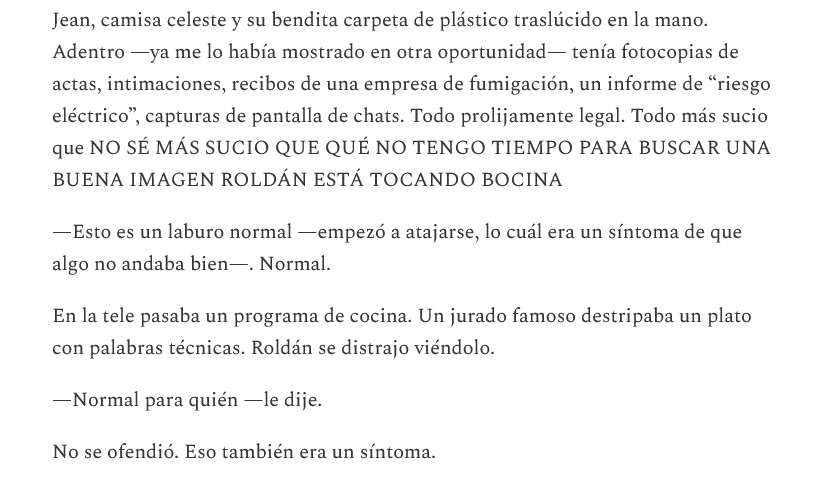 Jean, camisa celeste y su bendita carpeta de plástico traslúcido en la mano. Adentro —ya me lo había mostrado en otra oportunidad— tenía fotocopias de actas, intimaciones, recibos de una empresa de fumigación, un informe de “riesgo eléctrico”, capturas de pantalla de chats. Todo prolijamente legal. Todo más sucio que NO SÉ MÁS SUCIO QUE QUÉ NO TENGO TIEMPO PARA BUSCAR UNA BUENA IMAGEN ROLDÁN ESTÁ TOCANDO BOCINA

—Esto es un laburo normal —empezó a atajarse, lo cuál era un síntoma de que algo no andaba bien—. Normal.

En la tele pasaba un programa de cocina. Un jurado famoso destripaba un plato con palabras técnicas. Roldán se distrajo viéndolo.

—Normal para quién —le dije.

No se ofendió. Eso también era un síntoma.